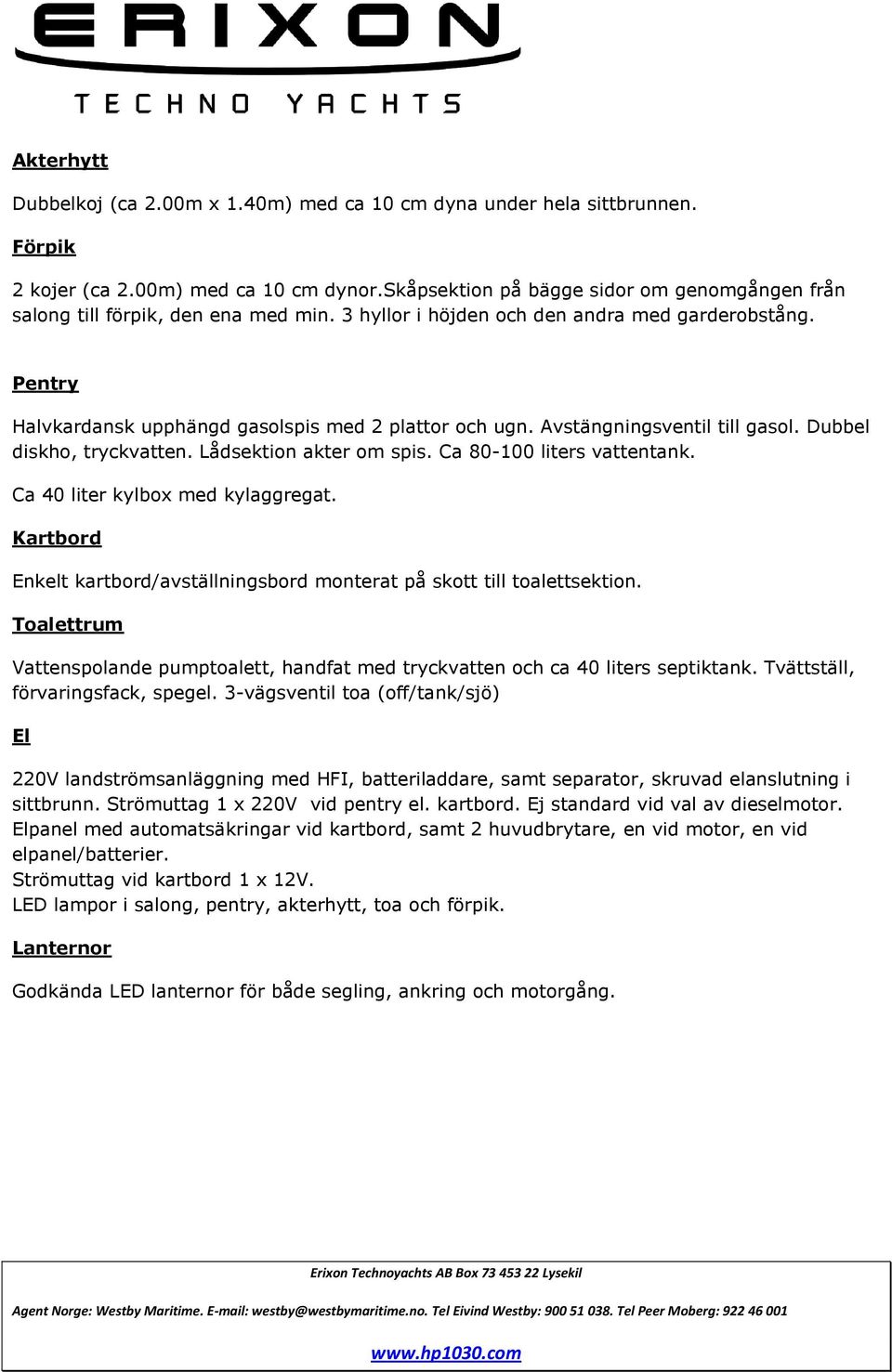 ERIXON
TECHNO YACHTS

Akterhytt

Dubbelkoj (ca 2.00m x 1.40m) med ca 10 cm dyna under hela sittbrunnen.

Förpik

2 kojer (ca 2.00m) med ca 10 cm dynor.Skåpsektion på bägge sidor om genomgången från salong till förpik, den ena med min. 3 hyllor i höjden och den andra med garderobstång.

Pentry

Halvkardansk upphängd gasolspis med 2 plattor och ugn. Avstängningsventil till gasol. Dubbel diskho, tryckvatten. Lådsektion akter om spis. Ca 80-100 liters vattentank.

Ca 40 liter kylbox med kylaggregat.

Kartbord

Enkelt kartbord/avställningsbord monterat på skott till toalettsektion.

Toalettrum

Vattenspolande pumptoalett, handfat med tryckvatten och ca 40 liters septiktank. Tvättställ, förvaringsfack, spegel. 3-vägsventil toa (off/tank/sjö)

El

220V landströmsanläggning med HFI, batteriladdare, samt separator, skruvad elanslutning i sittbrunn. Strömuttag 1 x 220V vid pentry el. kartbord. Ej standard vid val av dieselmotor.
Elpanel med automatsäkringar vid kartbord, samt 2 huvudbrytare, en vid motor, en vid elpanel/batterier.
Strömuttag vid kartbord 1 x 12V.
LED lampor i salong, pentry, akterhytt, toa och förpik.

Lanternor

Godkända LED lanternor för både segling, ankring och motorgång.

Erixon Technoyachts AB Box 73 453 22 Lysekil

Agent Norge: Westby Maritime. E-mail: westby@westbymaritime.no. Tel Eivind Westby: 900 51 038. Tel Peer Moberg: 922 46 001

www.hp1030.com